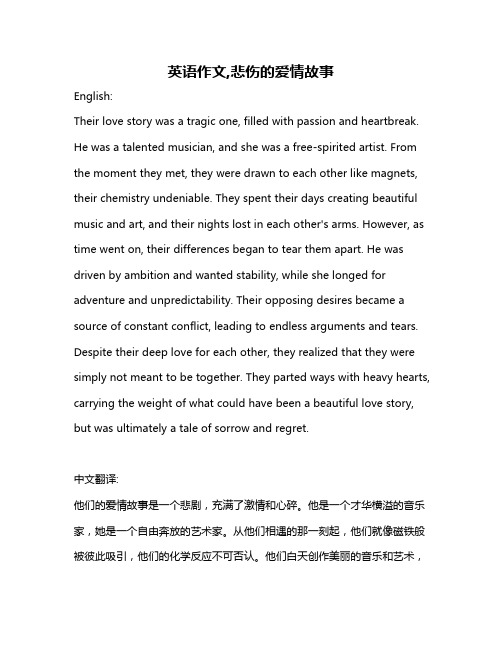 英语作文,悲伤的爱情故事

English:

Their love story was a tragic one, filled with passion and heartbreak. He was a talented musician, and she was a free-spirited artist. From the moment they met, they were drawn to each other like magnets, their chemistry undeniable. They spent their days creating beautiful music and art, and their nights lost in each other's arms. However, as time went on, their differences began to tear them apart. He was driven by ambition and wanted stability, while she longed for adventure and unpredictability. Their opposing desires became a source of constant conflict, leading to endless arguments and tears. Despite their deep love for each other, they realized that they were simply not meant to be together. They parted ways with heavy hearts, carrying the weight of what could have been a beautiful love story, but was ultimately a tale of sorrow and regret.

中文翻译:

他们的爱情故事是一个悲剧，充满了激情和心碎。他是一个才华横溢的音乐家，她是一个自由奔放的艺术家。从他们相遇的那一刻起，他们就像磁铁般被彼此吸引，他们的化学反应不可否认。他们白天创作美丽的音乐和艺术，